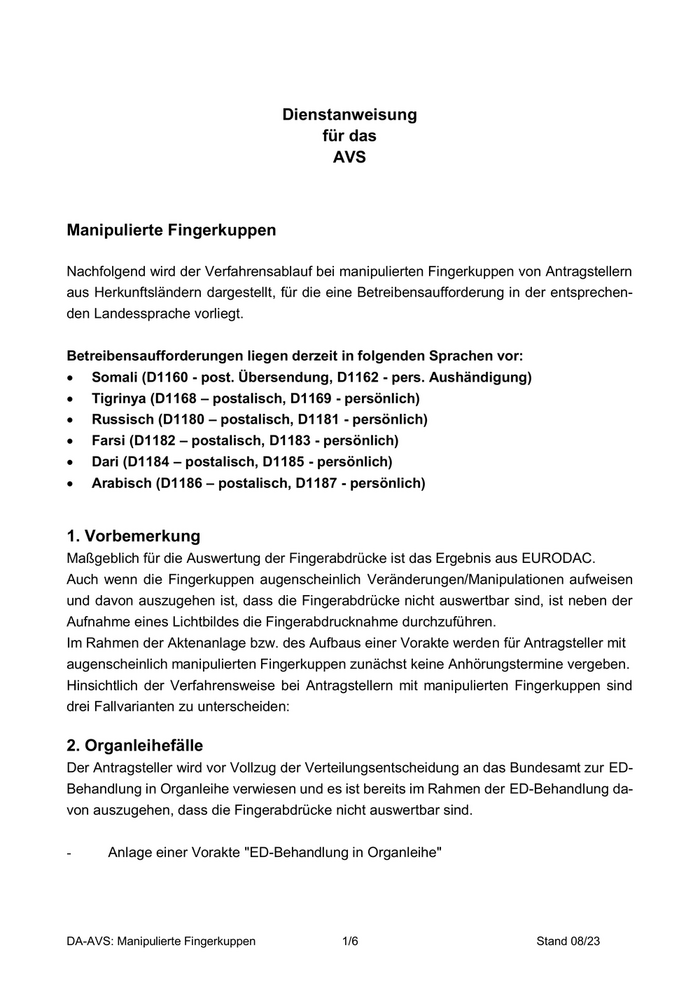 Dienstanweisung
für das
AVS

Manipulierte Fingerkuppen

Nachfolgend wird der Verfahrensablauf bei manipulierten Fingerkuppen von Antragstellern aus Herkunftsländern dargestellt, für die eine Betreibensaufforderung in der entsprechenden Landessprache vorliegt.

Betreibensaufforderungen liegen derzeit in folgenden Sprachen vor:
• Somali (D1160 - post. Übersendung, D1162 - pers. Aushändigung)
• Tigrinya (D1168 – postalisch, D1169 - persönlich)
• Russisch (D1180 – postalisch, D1181 - persönlich)
• Farsi (D1182 – postalisch, D1183 - persönlich)
• Dari (D1184 – postalisch, D1185 - persönlich)
• Arabisch (D1186 – postalisch, D1187 - persönlich)

1. Vorbemerkung
Maßgeblich für die Auswertung der Fingerabdrücke ist das Ergebnis aus EURODAC.
Auch wenn die Fingerkuppen augenscheinlich Veränderungen/Manipulationen aufweisen und davon auszugehen ist, dass die Fingerabdrücke nicht auswertbar sind, ist neben der Aufnahme eines Lichtbildes die Fingerabdrucknahme durchzuführen.
Im Rahmen der Aktenanlage bzw. des Aufbaus einer Vorakte werden für Antragsteller mit augenscheinlich manipulierten Fingerkuppen zunächst keine Anhörungstermine vergeben.
Hinsichtlich der Verfahrensweise bei Antragstellern mit manipulierten Fingerkuppen sind drei Fallvarianten zu unterscheiden:

2. Organleihefälle
Der Antragsteller wird vor Vollzug der Verteilungsentscheidung an das Bundesamt zur ED-Behandlung in Organleihe verwiesen und es ist bereits im Rahmen der ED-Behandlung davon auszugehen, dass die Fingerabdrücke nicht auswertbar sind.

- Anlage einer Vorakte "ED-Behandlung in Organleihe"

DA-AVS: Manipulierte Fingerkuppen 1/6 Stand 08/23